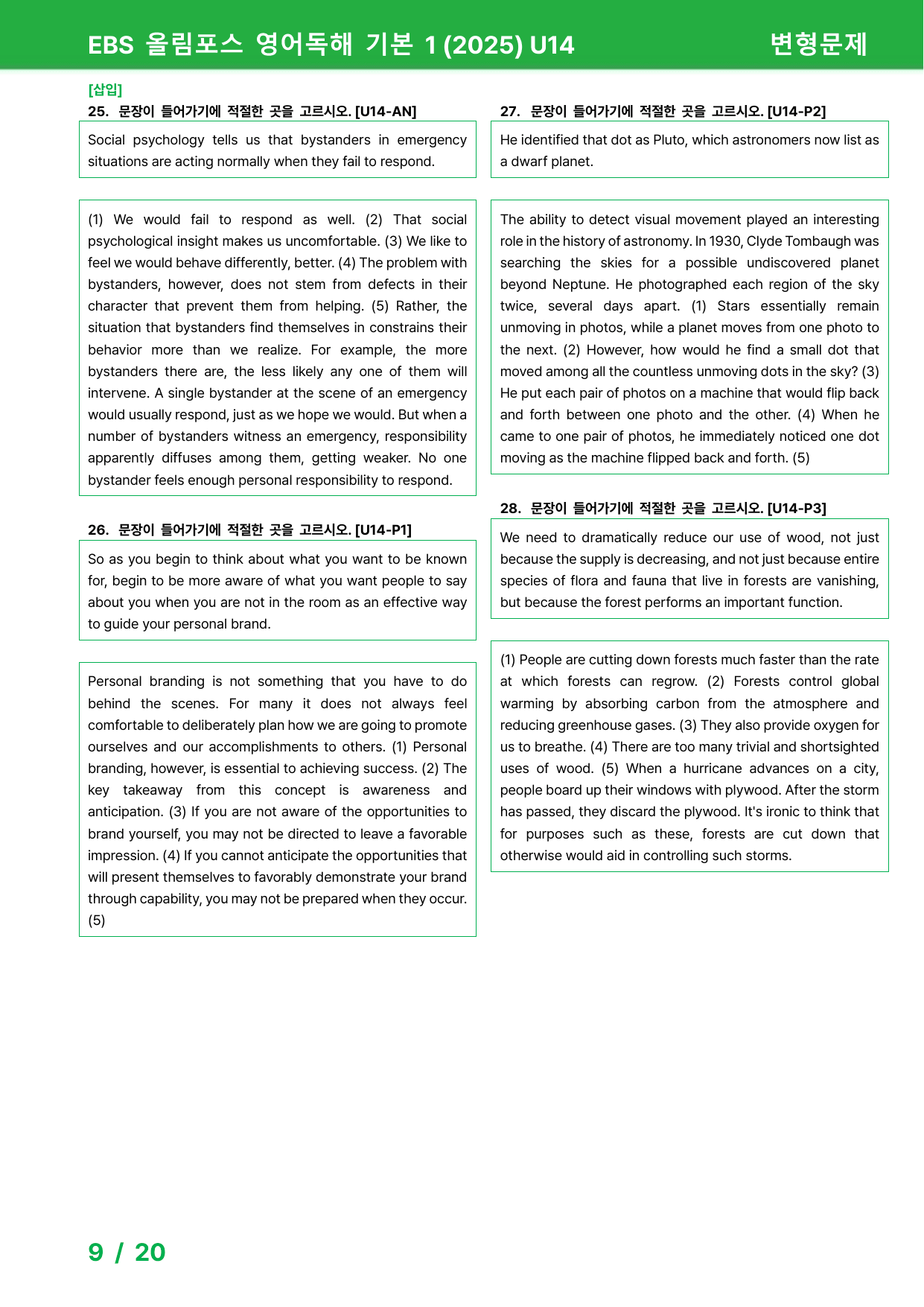 EBS 올림포스 영어독해 기본 1 (2025) U14 변형문제

[삽입]
25. 문장이 들어가기에 적절한 곳을 고르시오. [U14-AN]

Social psychology tells us that bystanders in emergency situations are acting normally when they fail to respond.

(1) We would fail to respond as well. (2) That social psychological insight makes us uncomfortable. (3) We like to feel we would behave differently, better. (4) The problem with bystanders, however, does not stem from defects in their character that prevent them from helping. (5) Rather, the situation that bystanders find themselves in constrains their behavior more than we realize. For example, the more bystanders there are, the less likely any one of them will intervene. A single bystander at the scene of an emergency would usually respond, just as we hope we would. But when a number of bystanders witness an emergency, responsibility apparently diffuses among them, getting weaker. No one bystander feels enough personal responsibility to respond.

26. 문장이 들어가기에 적절한 곳을 고르시오. [U14-P1]

So as you begin to think about what you want to be known for, begin to be more aware of what you want people to say about you when you are not in the room as an effective way to guide your personal brand.

Personal branding is not something that you have to do behind the scenes. For many it does not always feel comfortable to deliberately plan how we are going to promote ourselves and our accomplishments to others. (1) Personal branding, however, is essential to achieving success. (2) The key takeaway from this concept is awareness and anticipation. (3) If you are not aware of the opportunities to brand yourself, you may not be directed to leave a favorable impression. (4) If you cannot anticipate the opportunities that will present themselves to favorably demonstrate your brand through capability, you may not be prepared when they occur. (5)

27. 문장이 들어가기에 적절한 곳을 고르시오. [U14-P2]

He identified that dot as Pluto, which astronomers now list as a dwarf planet.

The ability to detect visual movement played an interesting role in the history of astronomy. In 1930, Clyde Tombaugh was searching the skies for a possible undiscovered planet beyond Neptune. He photographed each region of the sky twice, several days apart. (1) Stars essentially remain unmoving in photos, while a planet moves from one photo to the next. (2) However, how would he find a small dot that moved among all the countless unmoving dots in the sky? (3) He put each pair of photos on a machine that would flip back and forth between one photo and the other. (4) When he came to one pair of photos, he immediately noticed one dot moving as the machine flipped back and forth. (5)

28. 문장이 들어가기에 적절한 곳을 고르시오. [U14-P3]

We need to dramatically reduce our use of wood, not just because the supply is decreasing, and not just because entire species of flora and fauna that live in forests are vanishing, but because the forest performs an important function.

(1) People are cutting down forests much faster than the rate at which forests can regrow. (2) Forests control global warming by absorbing carbon from the atmosphere and reducing greenhouse gases. (3) They also provide oxygen for us to breathe. (4) There are too many trivial and shortsighted uses of wood. (5) When a hurricane advances on a city, people board up their windows with plywood. After the storm has passed, they discard the plywood. It's ironic to think that for purposes such as these, forests are cut down that otherwise would aid in controlling such storms.

9 / 20